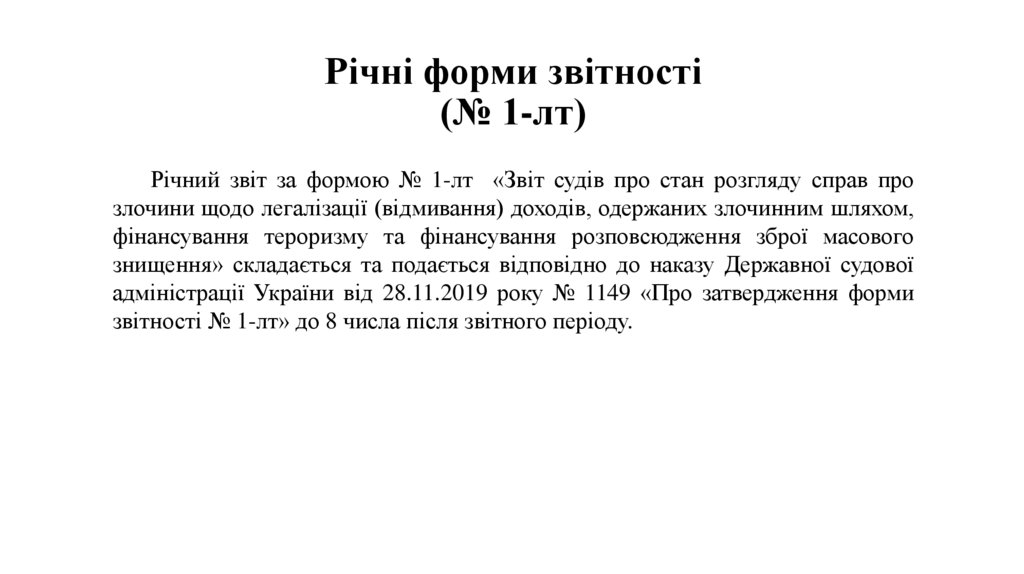 Річні форми звітності
(№ 1-лт)

Річний звіт за формою № 1-лт «Звіт судів про стан розгляду справ про злочини щодо легалізації (відмивання) доходів, одержаних злочинним шляхом, фінансування тероризму та фінансування розповсюдження зброї масового знищення» складається та подається відповідно до наказу Державної судової адміністрації України від 28.11.2019 року № 1149 «Про затвердження форми звітності № 1-лт» до 8 числа після звітного періоду.